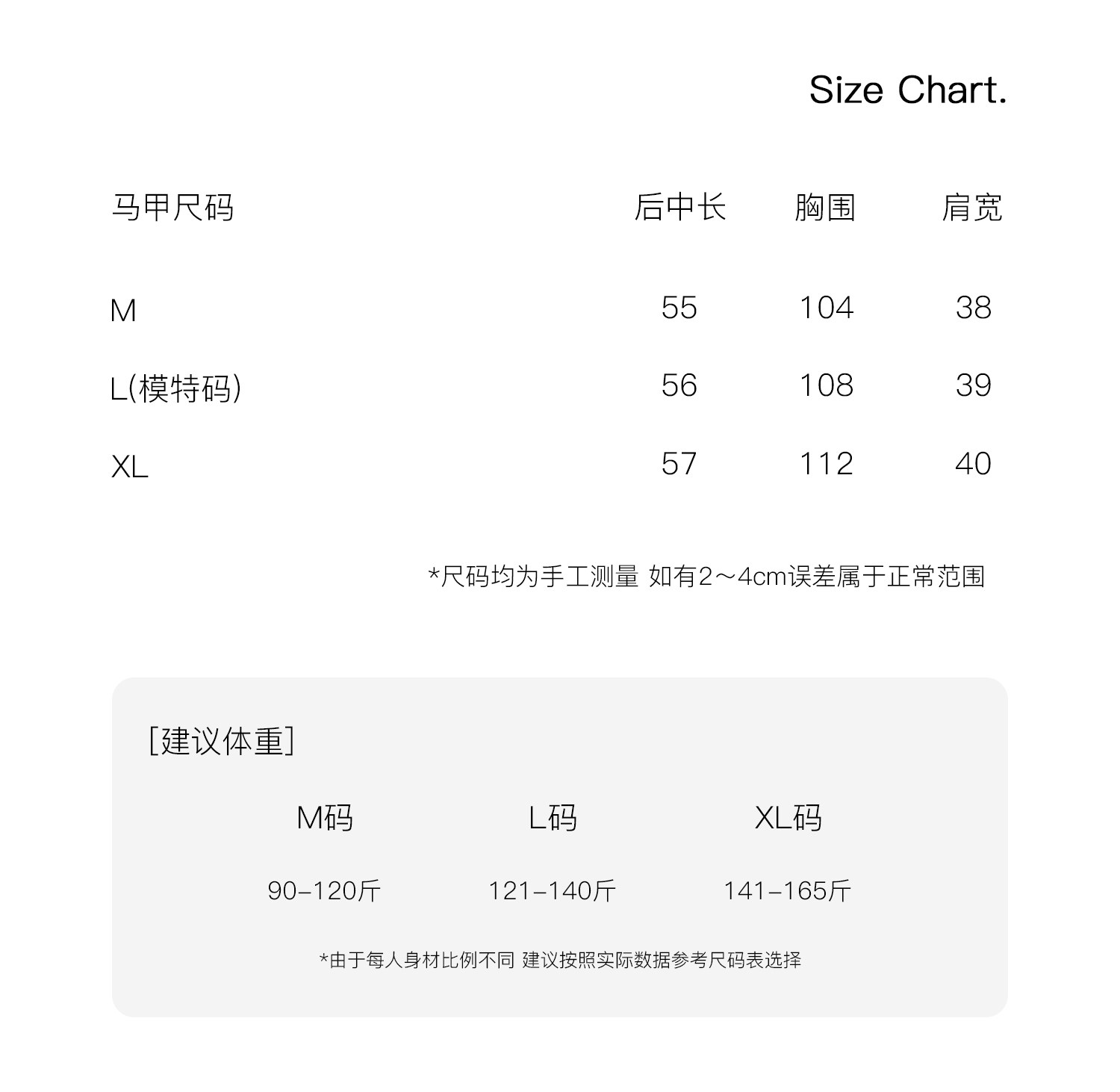 Size Chart.

| 马甲尺码 | 后中长 | 胸围 | 肩宽 |
|---|---|---|---|
| M | 55 | 104 | 38 |
| L(模特码) | 56 | 108 | 39 |
| XL | 57 | 112 | 40 |

*尺码均为手工测量 如有2～4cm误差属于正常范围

[建议体重]

| M码 | L码 | XL码 |
|---|---|---|
| 90-120斤 | 121-140斤 | 141-165斤 |

*由于每人身材比例不同 建议按照实际数据参考尺码表选择